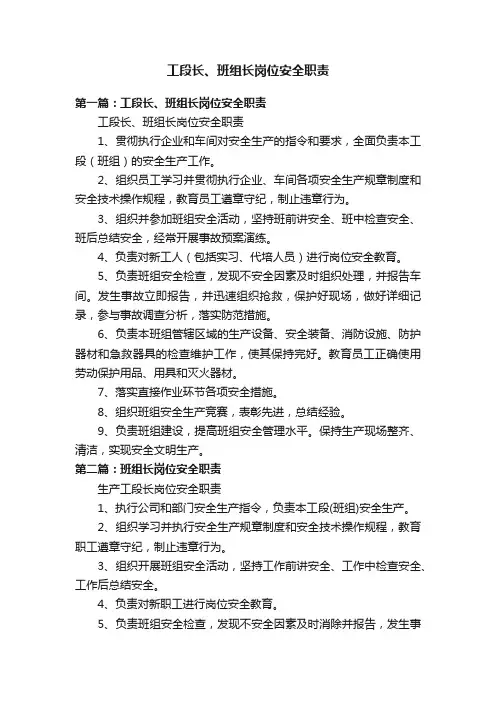 工段长、班组长岗位安全职责

第一篇：工段长、班组长岗位安全职责

工段长、班组长岗位安全职责

1、贯彻执行企业和车间对安全生产的指令和要求，全面负责本工段（班组）的安全生产工作。

2、组织员工学习并贯彻执行企业、车间各项安全生产规章制度和安全技术操作规程，教育员工遵章守纪，制止违章行为。

3、组织并参加班组安全活动，坚持班前讲安全、班中检查安全、班后总结安全，经常开展事故预案演练。

4、负责对新工人（包括实习、代培人员）进行岗位安全教育。

5、负责班组安全检查，发现不安全因素及时组织处理，并报告车间。发生事故立即报告，并迅速组织抢救，保护好现场，做好详细记录，参与事故调查分析，落实防范措施。

6、负责本班组管辖区域的生产设备、安全装备、消防设施、防护器材和急救器具的检查维护工作，使其保持完好。教育员工正确使用劳动保护用品、用具和灭火器材。

7、落实直接作业环节各项安全措施。

8、组织班组安全生产竞赛，表彰先进，总结经验。

9、负责班组建设，提高班组安全管理水平。保持生产现场整齐、清洁，实现安全文明生产。

第二篇：班组长岗位安全职责

生产工段长岗位安全职责

1、执行公司和部门安全生产指令，负责本工段(班组)安全生产。

2、组织学习并执行安全生产规章制度和安全技术操作规程，教育职工遵章守纪，制止违章行为。

3、组织开展班组安全活动，坚持工作前讲安全、工作中检查安全、工作后总结安全。

4、负责对新职工进行岗位安全教育。

5、负责班组安全检查，发现不安全因素及时消除并报告，发生事